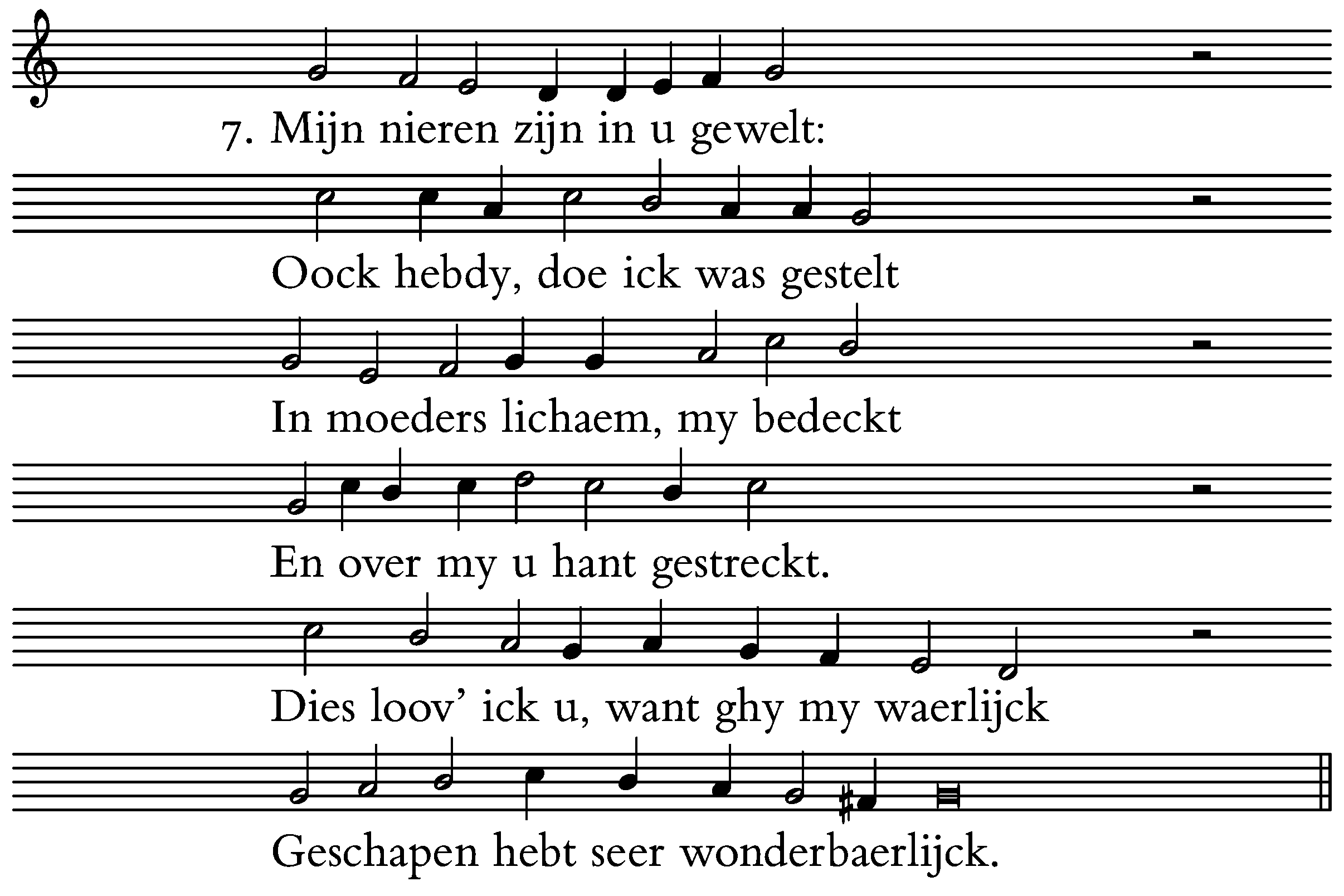 7. Mijn nieren zijn in u gewelt:

Oock hebdy, doe ick was gestelt

In moeders lichaem, my bedeckt

En over my u hant gestreckt.

Dies loov' ick u, want ghy my waerlijck

Geschapen hebt seer wonderbaerlijck.